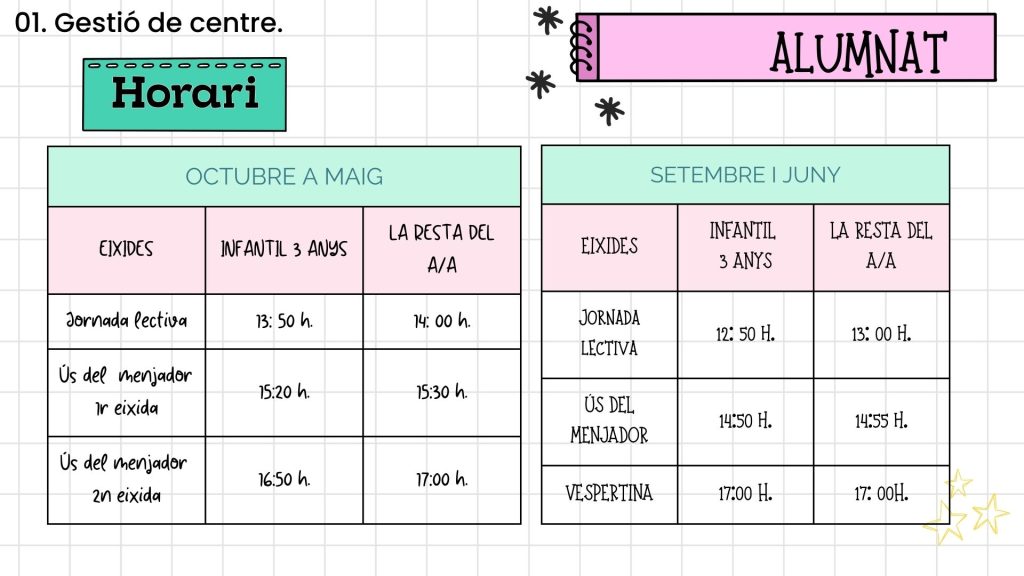 01. Gestió de centre.

Horari

ALUMNAT

| OCTUBRE A MAIG | | |
|---|---|---|
| EIXIDES | INFANTIL 3 ANYS | LA RESTA DEL A/A |
| Jornada lectiva | 13: 50 h. | 14: 00 h. |
| Ús del menjador 1r eixida | 15:20 h. | 15:30 h. |
| Ús del menjador 2n eixida | 16:50 h. | 17:00 h. |

| SETEMBRE I JUNY | | |
|---|---|---|
| EIXIDES | INFANTIL 3 ANYS | LA RESTA DEL A/A |
| JORNADA LECTIVA | 12: 50 H. | 13: 00 H. |
| ÚS DEL MENJADOR | 14:50 H. | 14:55 H. |
| VESPERTINA | 17:00 H. | 17: 00H. |